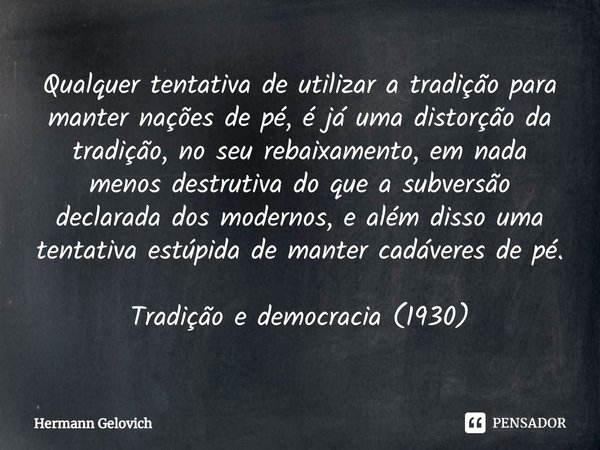 Qualquer tentativa de utilizar a tradição para manter nações de pé, é já uma distorção da tradição, no seu rebaixamento, em nada menos destrutiva do que a subversão declarada dos modernos, e além disso uma tentativa estúpida de manter cadáveres de pé.

Tradição e democracia (1930)

Hermann Gelovich

PENSADOR